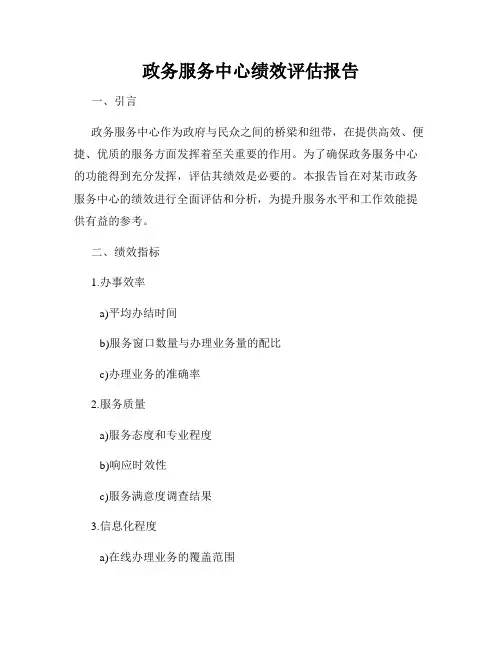 政务服务中心绩效评估报告

一、引言

政务服务中心作为政府与民众之间的桥梁和纽带，在提供高效、便捷、优质的服务方面发挥着至关重要的作用。为了确保政务服务中心的功能得到充分发挥，评估其绩效是必要的。本报告旨在对某市政务服务中心的绩效进行全面评估和分析，为提升服务水平和工作效能提供有益的参考。

二、绩效指标

1.办事效率

a)平均办结时间

b)服务窗口数量与办理业务量的配比

c)办理业务的准确率

2.服务质量

a)服务态度和专业程度

b)响应时效性

c)服务满意度调查结果

3.信息化程度

a)在线办理业务的覆盖范围